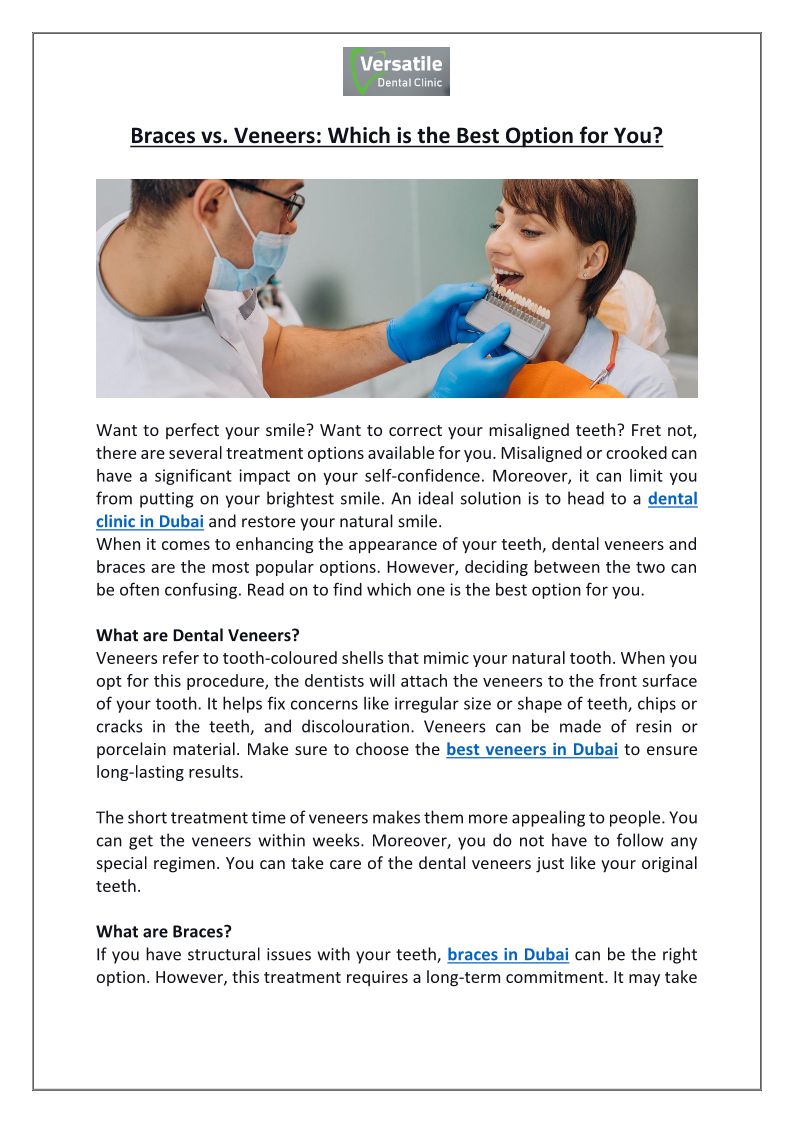 Versatile
Dental Clinic

Braces vs. Veneers: Which is the Best Option for You?

Want to perfect your smile? Want to correct your misaligned teeth? Fret not, there are several treatment options available for you. Misaligned or crooked can have a significant impact on your self-confidence. Moreover, it can limit you from putting on your brightest smile. An ideal solution is to head to a dental clinic in Dubai and restore your natural smile.
When it comes to enhancing the appearance of your teeth, dental veneers and braces are the most popular options. However, deciding between the two can be often confusing. Read on to find which one is the best option for you.

What are Dental Veneers?
Veneers refer to tooth-coloured shells that mimic your natural tooth. When you opt for this procedure, the dentists will attach the veneers to the front surface of your tooth. It helps fix concerns like irregular size or shape of teeth, chips or cracks in the teeth, and discolouration. Veneers can be made of resin or porcelain material. Make sure to choose the best veneers in Dubai to ensure long-lasting results.

The short treatment time of veneers makes them more appealing to people. You can get the veneers within weeks. Moreover, you do not have to follow any special regimen. You can take care of the dental veneers just like your original teeth.

What are Braces?
If you have structural issues with your teeth, braces in Dubai can be the right option. However, this treatment requires a long-term commitment. It may take